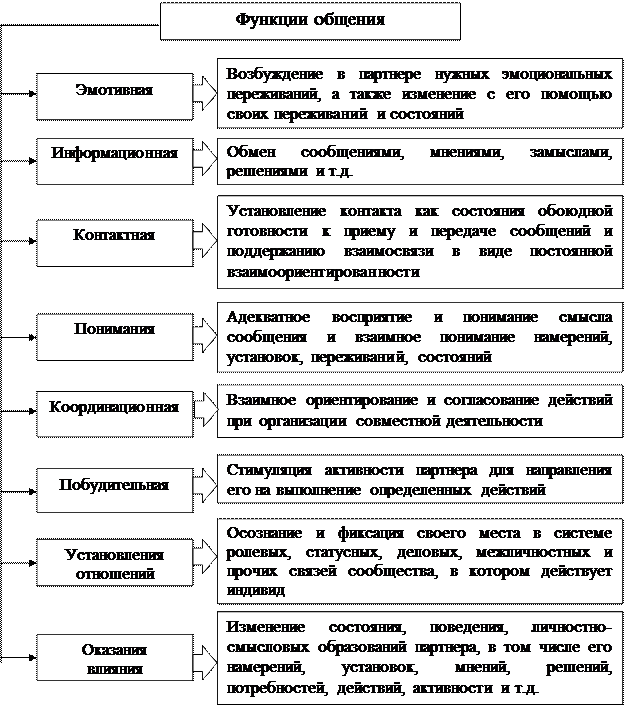 Функции общения

Эмотивная

Возбуждение в партнере нужных эмоциональных переживаний, а также изменение с его помощью своих переживаний и состояний

Информационная

Обмен сообщениями, мнениями, замыслами, решениями и т.д.

Контактная

Установление контакта как состояния обоюдной готовности к приему и передаче сообщений и поддержанию взаимосвязи в виде постоянной взаимоориентированности

Понимания

Адекватное восприятие и понимание смысла сообщения и взаимное понимание намерений, установок, переживаний, состояний

Координационная

Взаимное ориентирование и согласование действий при организации совместной деятельности

Побудительная

Стимуляция активности партнера для направления его на выполнение определенных действий

Установления отношений

Осознание и фиксация своего места в системе ролевых, статусных, деловых, межличностных и прочих связей сообщества, в котором действует индивид

Оказания влияния

Изменение состояния, поведения, личностно-смысловых образований партнера, в том числе его намерений, установок, мнений, решений, потребностей, действий, активности и т.д.